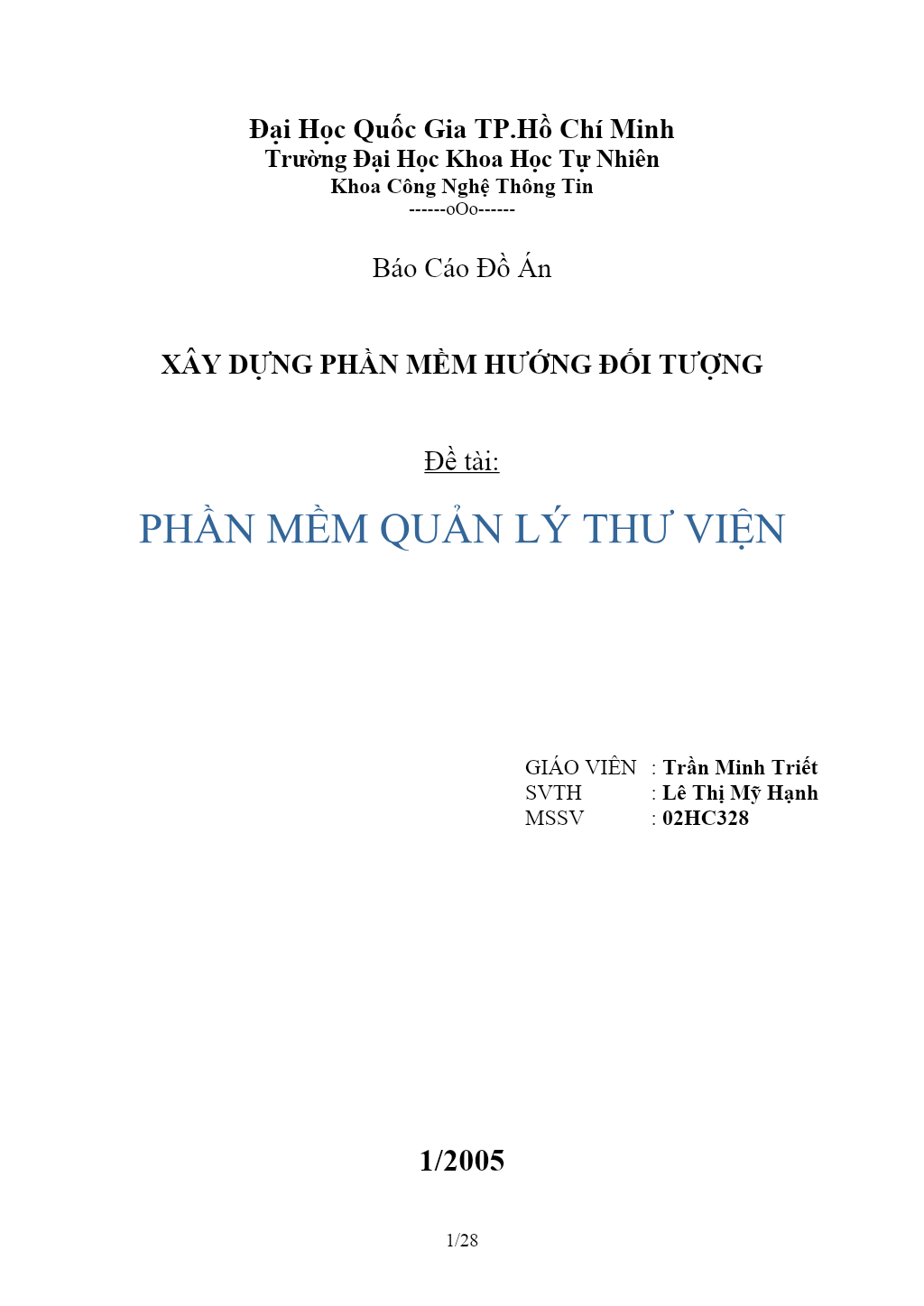 Đại Học Quốc Gia TP.Hồ Chí Minh
Trường Đại Học Khoa Học Tự Nhiên
Khoa Công Nghệ Thông Tin
------oOo------

Báo Cáo Đồ Án

XÂY DỰNG PHẦN MỀM HƯỚNG ĐỐI TƯỢNG

Đề tài:

PHẦN MỀM QUẢN LÝ THƯ VIỆN

GIÁO VIÊN : Trần Minh Triết
SVTH : Lê Thị Mỹ Hạnh
MSSV : 02HC328

1/2005

1/28